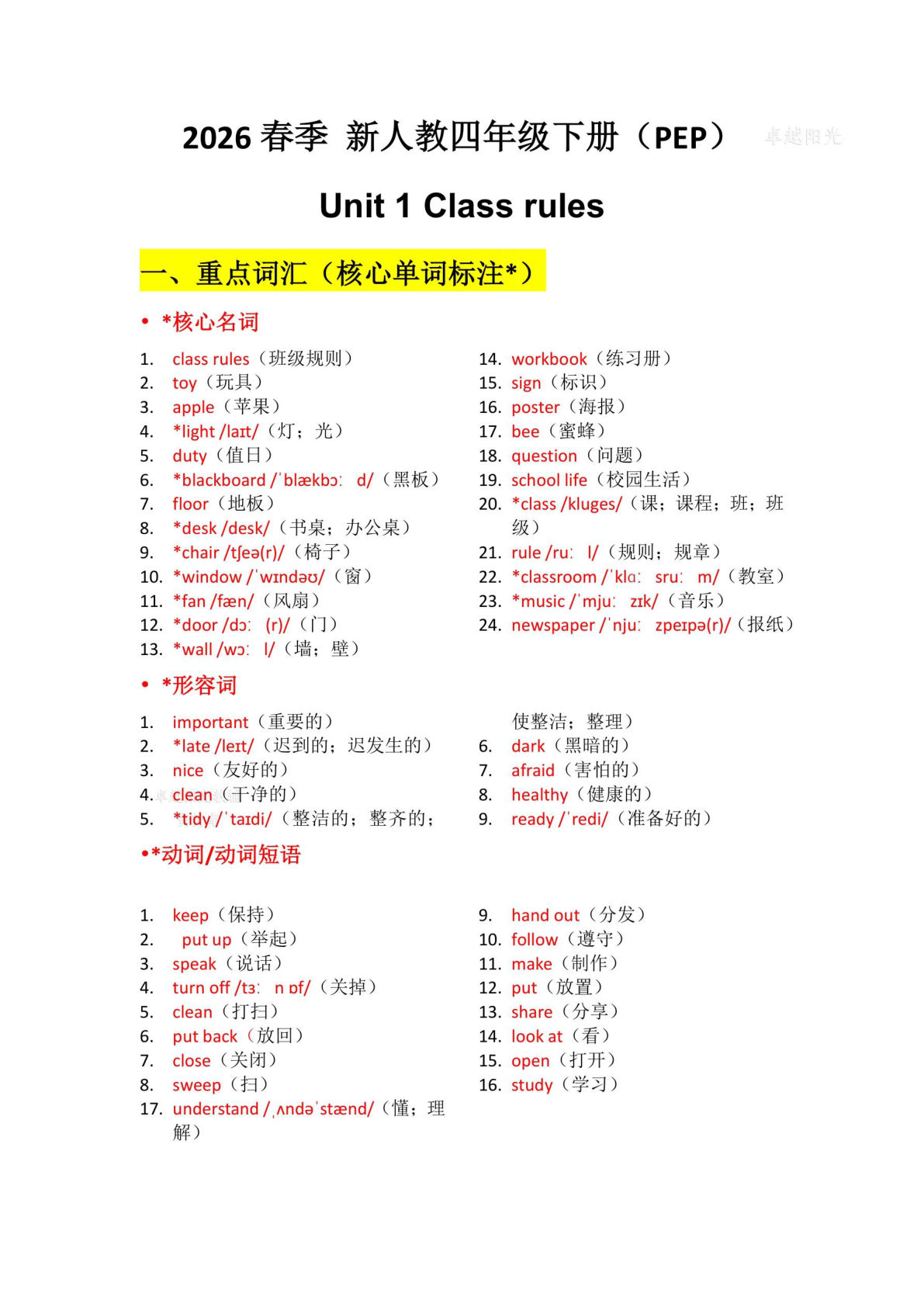 2026 春季 新人教四年级下册（PEP） 卓越阳光

Unit 1 Class rules

一、重点词汇（核心单词标注*）

• *核心名词

1. class rules（班级规则）
2. toy（玩具）
3. apple（苹果）
4. *light /laɪt/（灯；光）
5. duty（值日）
6. *blackboard /ˈblækbɔː d/（黑板）
7. floor（地板）
8. *desk /desk/（书桌；办公桌）
9. *chair /tʃeə(r)/（椅子）
10. *window /ˈwɪndəʊ/（窗）
11. *fan /fæn/（风扇）
12. *door /dɔː (r)/（门）
13. *wall /wɔː l/（墙；壁）

14. workbook（练习册）
15. sign（标识）
16. poster（海报）
17. bee（蜜蜂）
18. question（问题）
19. school life（校园生活）
20. *class /kluges/（课；课程；班；班级）
21. rule /ruː l/（规则；规章）
22. *classroom /ˈklɑː sruː m/（教室）
23. *music /ˈmjuː zɪk/（音乐）
24. newspaper /ˈnjuː zpeɪpə(r)/（报纸）

• *形容词

1. important（重要的）
2. *late /leɪt/（迟到的；迟发生的）
3. nice（友好的）
4. clean（干净的）
5. *tidy /ˈtaɪdi/（整洁的；整齐的；使整洁；整理）
6. dark（黑暗的）
7. afraid（害怕的）
8. healthy（健康的）
9. ready /ˈredi/（准备好的）

•*动词/动词短语

1. keep（保持）
2. put up（举起）
3. speak（说话）
4. turn off /tɜː n ɒf/（关掉）
5. clean（打扫）
6. put back（放回）
7. close（关闭）
8. sweep（扫）
17. understand /ˌʌndəˈstænd/（懂；理解）

9. hand out（分发）
10. follow（遵守）
11. make（制作）
12. put（放置）
13. share（分享）
14. look at（看）
15. open（打开）
16. study（学习）